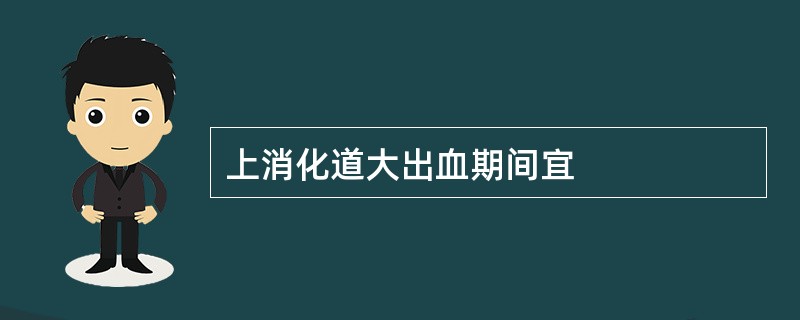 上消化道大出血期间宜